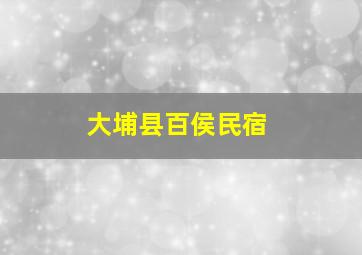 大埔县百侯民宿